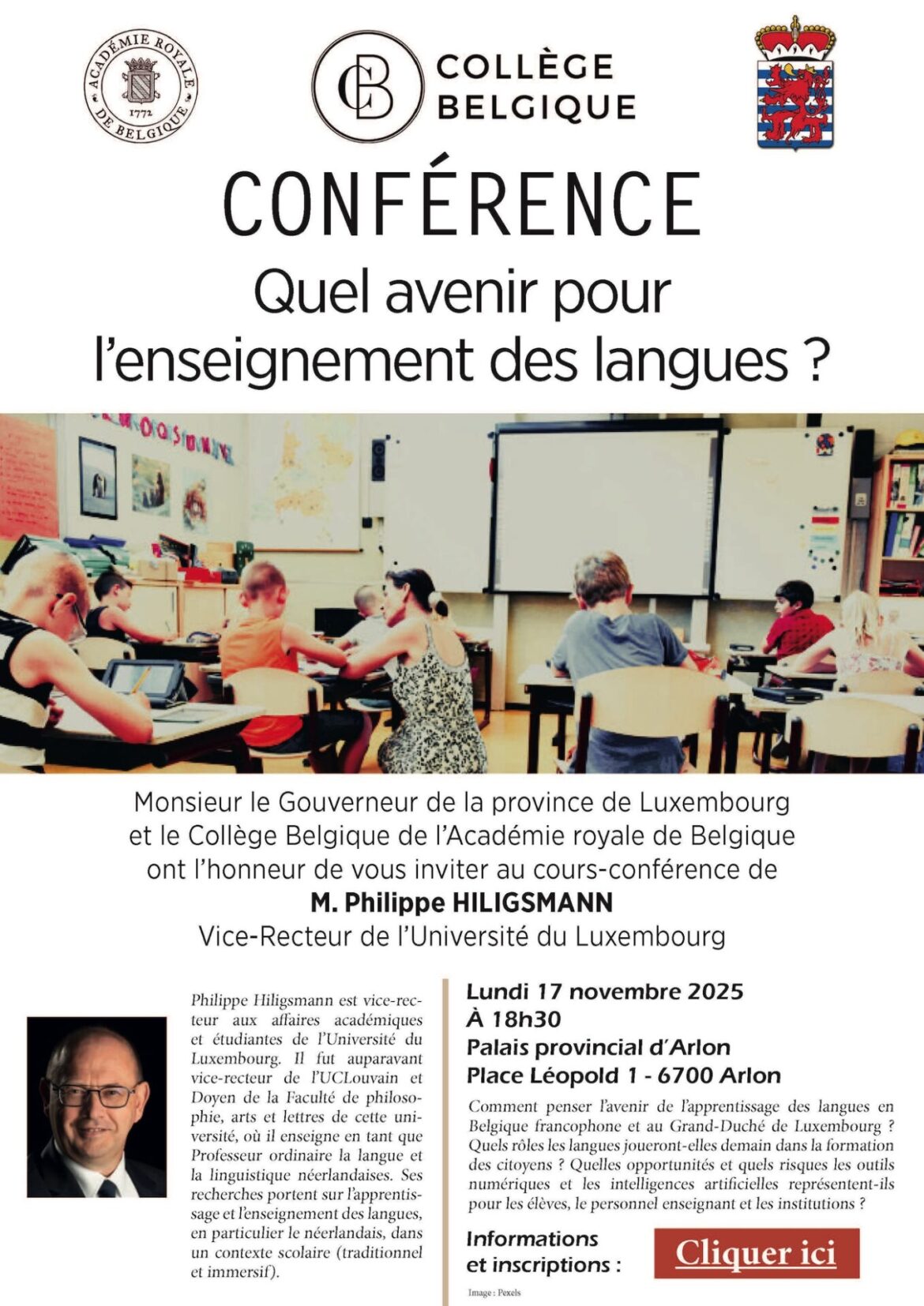 ACADÉMIE ROYALE DE BELGIQUE 1772

CB COLLÈGE BELGIQUE

CONFÉRENCE

Quel avenir pour l'enseignement des langues ?

Monsieur le Gouverneur de la province de Luxembourg et le Collège Belgique de l'Académie royale de Belgique ont l'honneur de vous inviter au cours-conférence de

M. Philippe HILIGSMANN

Vice-Recteur de l'Université du Luxembourg

Philippe Hiligsmann est vice-recteur aux affaires académiques et étudiantes de l'Université du Luxembourg. Il fut auparavant vice-recteur de l'UCLouvain et Doyen de la Faculté de philosophie, arts et lettres de cette université, où il enseigne en tant que Professeur ordinaire la langue et la linguistique néerlandaises. Ses recherches portent sur l'apprentissage et l'enseignement des langues, en particulier le néerlandais, dans un contexte scolaire (traditionnel et immersif).

Lundi 17 novembre 2025
À 18h30
Palais provincial d'Arlon
Place Léopold 1 - 6700 Arlon

Comment penser l'avenir de l'apprentissage des langues en Belgique francophone et au Grand-Duché de Luxembourg ? Quels rôles les langues joueront-elles demain dans la formation des citoyens ? Quelles opportunités et quels risques les outils numériques et les intelligences artificielles représentent-ils pour les élèves, le personnel enseignant et les institutions ?

Informations et inscriptions :

Cliquer ici

Image : Pexels